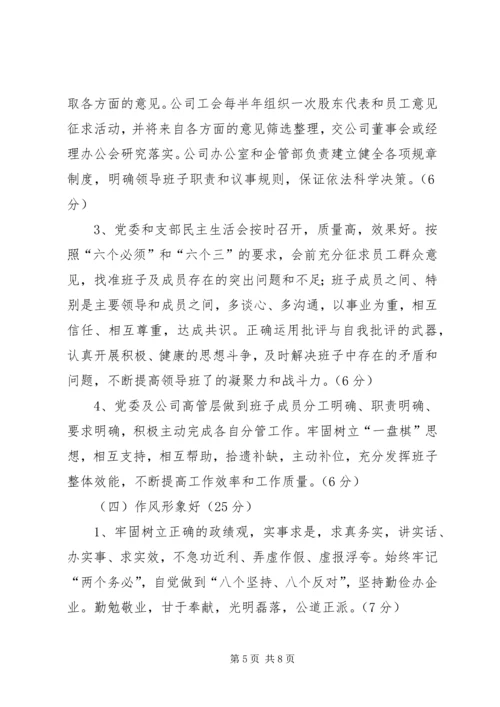 取各方面的意见。公司工会每半年组织一次股东代表和员工意见征求活动，并将来自各方面的意见筛选整理，交公司董事会或经理办公会研究落实。公司办公室和企管部负责建立健全各项规章制度，明确领导班子职责和议事规则，保证依法科学决策。（6分）

3、党委和支部民主生活会按时召开，质量高，效果好。按照“六个必须”和“六个三”的要求，会前充分征求员工群众意见，找准班子及成员存在的突出问题和不足；班子成员之间、特别是主要领导和成员之间，多谈心、多沟通，以事业为重，相互信任、相互尊重，达成共识。正确运用批评与自我批评的武器，认真开展积极、健康的思想斗争，及时解决班子中存在的矛盾和问题，不断提高领导班了的凝聚力和战斗力。（6分）

4、党委及公司高管层做到班子成员分工明确、职责明确、要求明确，积极主动完成各自分管工作。牢固树立“一盘棋”思想，相互支持，相互帮助，拾遗补缺，主动补位，充分发挥班子整体效能，不断提高工作效率和工作质量。（6分）

（四）作风形象好（25分）

1、牢固树立正确的政绩观，实事求是，求真务实，讲实话、办实事、求实效，不急功近利、弄虚作假、虚报浮夸。始终牢记“两个务必”，自觉做到“八个坚持、八个反对”，坚持勤俭办企业。勤勉敬业，甘于奉献，光明磊落，公道正派。（7分）

第5页 共8页